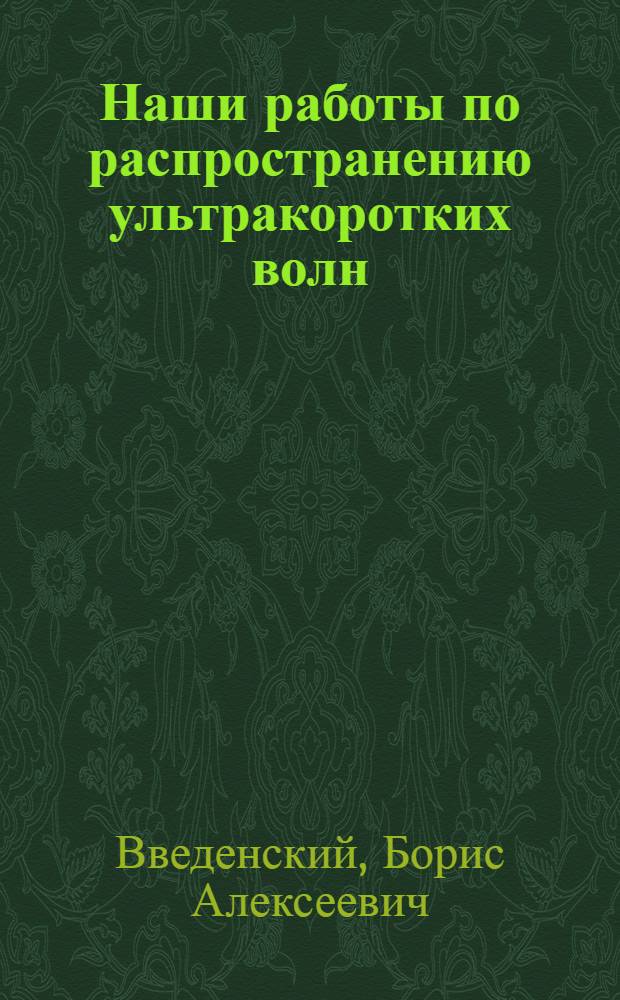 Наши работы по распространению ультракоротких волн

Введенский, Борис Алексеевич